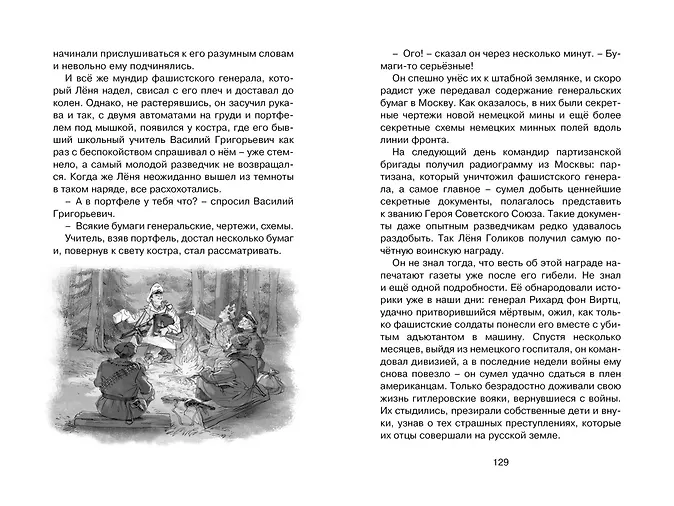 начинали прислушиваться к его разумным словам и невольно ему подчинялись.

И всё же мундир фашистского генерала, который Лёня надел, свисал с его плеч и доставал до колен. Однако, не растерявшись, он засучил рукава и так, с двумя автоматами на груди и портфелем под мышкой, появился у костра, где его бывший школьный учитель Василий Григорьевич как раз с беспокойством спрашивал о нём – уже стемнело, а самый молодой разведчик не возвращался. Когда же Лёня неожиданно вышел из темноты в таком наряде, все расхохотались.

– А в портфеле у тебя что? – спросил Василий Григорьевич.

– Всякие бумаги генеральские, чертежи, схемы.

Учитель, взяв портфель, достал несколько бумаг и, повернув к свету костра, стал рассматривать.

– Ого! – сказал он через несколько минут. – Бумаги-то серьёзные!

Он спешно унёс их к штабной землянке, и скоро радист уже передавал содержание генеральских бумаг в Москву. Как оказалось, в них были секретные чертежи новой немецкой мины и ещё более секретные схемы немецких минных полей вдоль линии фронта.

На следующий день командир партизанской бригады получил радиограмму из Москвы: партизана, который уничтожил фашистского генерала, а самое главное – сумел добыть ценнейшие секретные документы, полагалось представить к званию Героя Советского Союза. Такие документы даже опытным разведчикам редко удавалось раздобыть. Так Лёня Голиков получил самую почётную воинскую награду.

Он не знал тогда, что весть об этой награде напечатают газеты уже после его гибели. Не знал и ещё одной подробности. Её обнародовали историки уже в наши дни: генерал Рихард фон Виртц, удачно притворившийся мёртвым, ожил, как только фашистские солдаты понесли его вместе с убитым адъютантом в машину. Спустя несколько месяцев, выйдя из немецкого госпиталя, он командовал дивизией, а в последние недели войны ему снова повезло – он сумел удачно сдаться в плен американцам. Только безрадостно доживали свою жизнь гитлеровские вояки, вернувшиеся с войны. Их стыдились, презирали собственные дети и внуки, узнав о тех страшных преступлениях, которые их отцы совершали на русской земле.

129